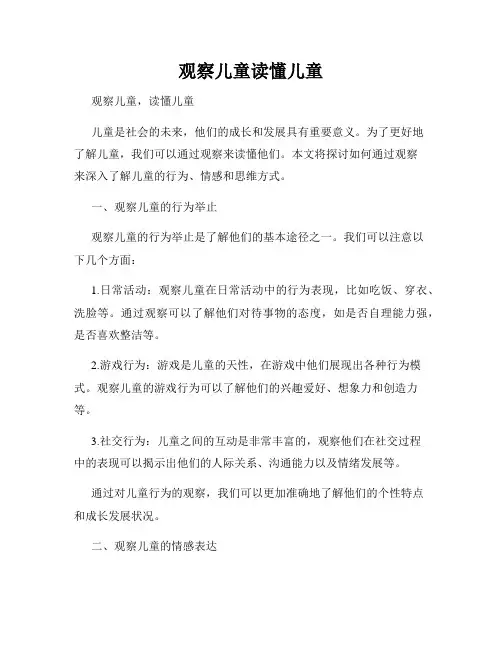 观察儿童读懂儿童

观察儿童，读懂儿童

儿童是社会的未来，他们的成长和发展具有重要意义。为了更好地了解儿童，我们可以通过观察来读懂他们。本文将探讨如何通过观察来深入了解儿童的行为、情感和思维方式。

一、观察儿童的行为举止

观察儿童的行为举止是了解他们的基本途径之一。我们可以注意以下几个方面：

1.日常活动：观察儿童在日常活动中的行为表现，比如吃饭、穿衣、洗脸等。通过观察可以了解他们对待事物的态度，如是否自理能力强，是否喜欢整洁等。

2.游戏行为：游戏是儿童的天性，在游戏中他们展现出各种行为模式。观察儿童的游戏行为可以了解他们的兴趣爱好、想象力和创造力等。

3.社交行为：儿童之间的互动是非常丰富的，观察他们在社交过程中的表现可以揭示出他们的人际关系、沟通能力以及情绪发展等。

通过对儿童行为的观察，我们可以更加准确地了解他们的个性特点和成长发展状况。

二、观察儿童的情感表达